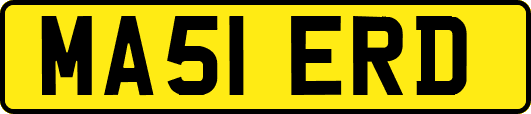 MA51 ERD